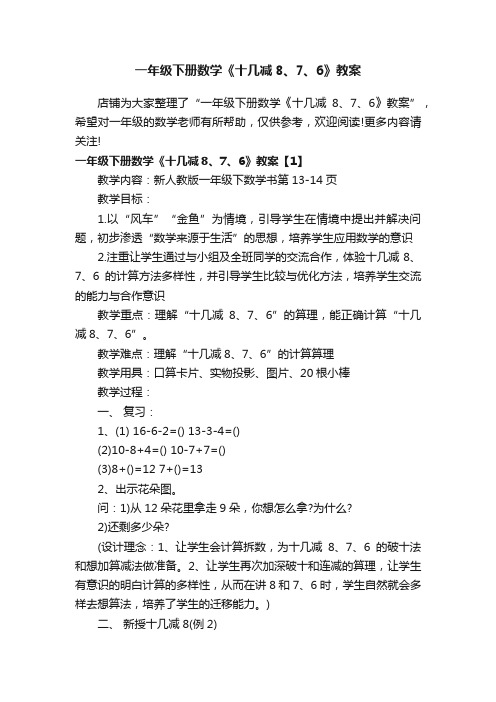 一年级下册数学《十几减 8、7、6》教案

店铺为大家整理了“一年级下册数学《十几减 8、7、6》教案”，希望对一年级的数学老师有所帮助，仅供参考，欢迎阅读!更多内容请关注!

一年级下册数学《十几减 8、7、6》教案【1】

教学内容：新人教版一年级下数学书第 13-14 页

教学目标：

1.以“风车”“金鱼”为情境，引导学生在情境中提出并解决问题，初步渗透“数学来源于生活”的思想，培养学生应用数学的意识

2.注重让学生通过与小组及全班同学的交流合作，体验十几减 8、7、6 的计算方法多样性，并引导学生比较与优化方法，培养学生交流的能力与合作意识

教学重点：理解“十几减 8、7、6”的算理，能正确计算“十几减 8、7、6”。

教学难点：理解“十几减 8、7、6”的计算算理

教学用具：口算卡片、实物投影、图片、20 根小棒

教学过程：

一、 复习：

1、(1) 16-6-2=() 13-3-4=()

(2)10-8+4=() 10-7+7=()

(3)8+()=12 7+()=13

2、出示花朵图。

问：1)从 12 朵花里拿走 9 朵，你想怎么拿?为什么?

2)还剩多少朵?

(设计理念：1、让学生会计算拆数，为十几减 8、7、6 的破十法和想加算减法做准备。2、让学生再次加深破十和连减的算理，让学生有意识的明白计算的多样性，从而在讲 8 和 7、6 时，学生自然就会多样去想算法，培养了学生的迁移能力。)

二、 新授十几减 8(例 2)